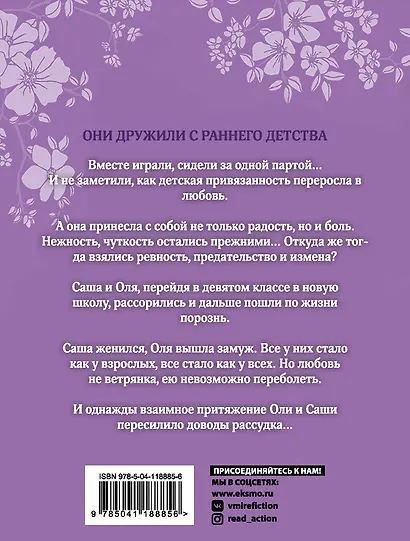 ОНИ ДРУЖИЛИ С РАННЕГО ДЕТСТВА

Вместе играли, сидели за одной партой... И не заметили, как детская привязанность переросла в любовь.

А она принесла с собой не только радость, но и боль. Нежность, чуткость остались прежними... Откуда же тогда взялись ревность, предательство и измена?

Саша и Оля, перейдя в девятом классе в новую школу, рассорились и дальше пошли по жизни порознь.

Саша женился, Оля вышла замуж. Все у них стало как у взрослых, все стало как у всех. Но любовь не ветрянка, ею невозможно переболеть.

И однажды взаимное притяжение Оли и Саши пересилило доводы рассудка...

ISBN 978-5-04-118885-6

9 785041 188856 >

ПРИСОЕДИНЯЙТЕСЬ К НАМ!
МЫ В СОЦСЕТЯХ:
www.eksmo.ru
vmirefiction
read_action